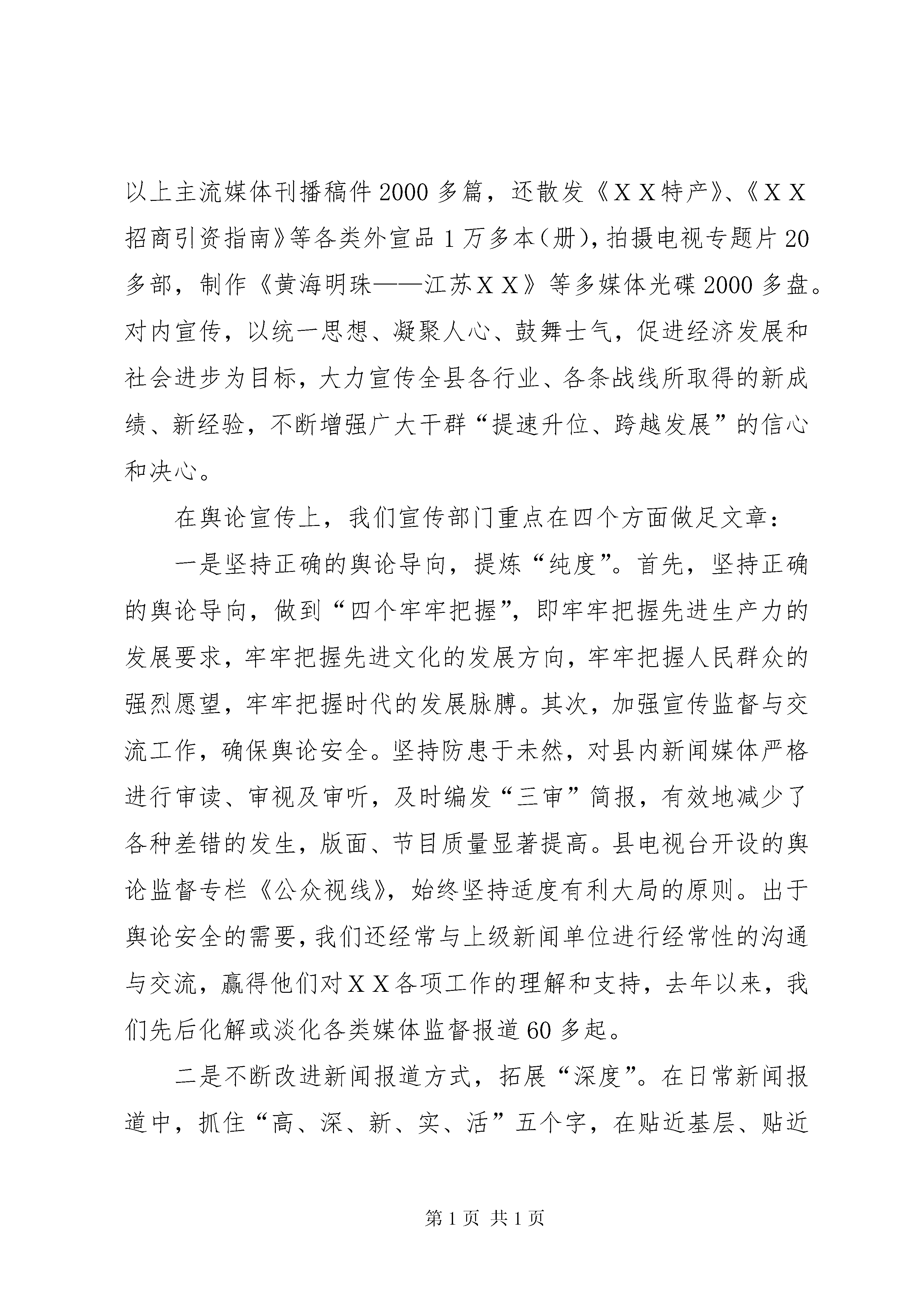 以上主流媒体刊播稿件2000多篇，还散发《ＸＸ特产》、《ＸＸ招商引资指南》等各类外宣品1万多本（册），拍摄电视专题片20多部，制作《黄海明珠——江苏ＸＸ》等多媒体光碟2000多盘。对内宣传，以统一思想、凝聚人心、鼓舞士气，促进经济发展和社会进步为目标，大力宣传全县各行业、各条战线所取得的新成绩、新经验，不断增强广大干群“提速升位、跨越发展”的信心和决心。

在舆论宣传上，我们宣传部门重点在四个方面做足文章：

一是坚持正确的舆论导向，提炼“纯度”。首先，坚持正确的舆论导向，做到“四个牢牢把握”，即牢牢把握先进生产力的发展要求，牢牢把握先进文化的发展方向，牢牢把握人民群众的强烈愿望，牢牢把握时代的发展脉膊。其次，加强宣传监督与交流工作，确保舆论安全。坚持防患于未然，对县内新闻媒体严格进行审读、审视及审听，及时编发“三审”简报，有效地减少了各种差错的发生，版面、节目质量显著提高。县电视台开设的舆论监督专栏《公众视线》，始终坚持适度有利大局的原则。出于舆论安全的需要，我们还经常与上级新闻单位进行经常性的沟通与交流，赢得他们对ＸＸ各项工作的理解和支持，去年以来，我们先后化解或淡化各类媒体监督报道60多起。

二是不断改进新闻报道方式，拓展“深度”。在日常新闻报道中，抓住“高、深、新、实、活”五个字，在贴近基层、贴近

第1页 共1页